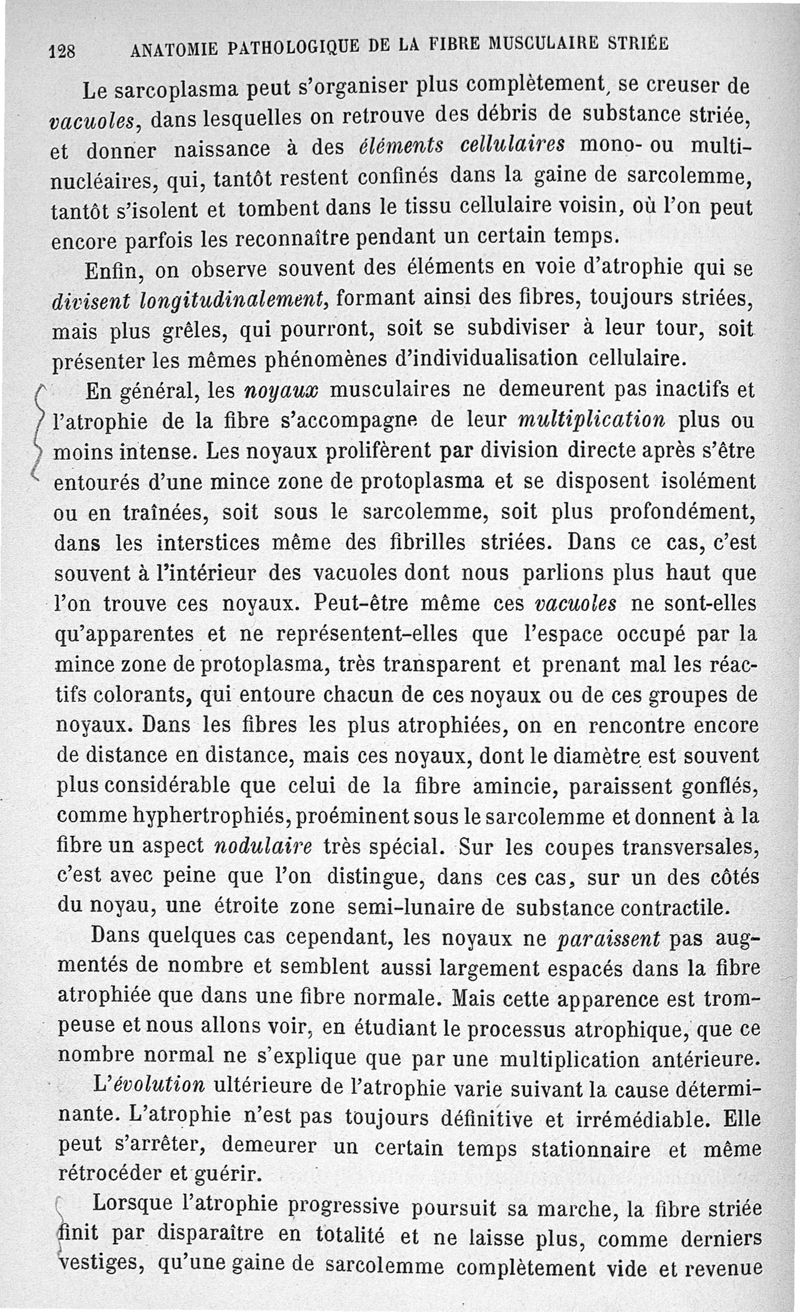 128 ANATOMIE PATHOLOGIQUE DE LA FIBRE MUSCULAIRE STRIÉE

Le sarcoplasma peut s'organiser plus complètement, se creuser de vacuoles, dans lesquelles on retrouve des débris de substance striée, et donner naissance à des éléments cellulaires mono- ou multinucléaires, qui, tantôt restent confinés dans la gaine de sarcolemme, tantôt s'isolent et tombent dans le tissu cellulaire voisin, où l'on peut encore parfois les reconnaître pendant un certain temps.

Enfin, on observe souvent des éléments en voie d'atrophie qui se divisent longitudinalement, formant ainsi des fibres, toujours striées, mais plus grêles, qui pourront, soit se subdiviser à leur tour, soit présenter les mêmes phénomènes d'individualisation cellulaire.

En général, les noyaux musculaires ne demeurent pas inactifs et l'atrophie de la fibre s'accompagne de leur multiplication plus ou moins intense. Les noyaux prolifèrent par division directe après s'être entourés d'une mince zone de protoplasma et se disposent isolément ou en traînées, soit sous le sarcolemme, soit plus profondément, dans les interstices même des fibrilles striées. Dans ce cas, c'est souvent à l'intérieur des vacuoles dont nous parlions plus haut que l'on trouve ces noyaux. Peut-être même ces vacuoles ne sont-elles qu'apparentes et ne représentent-elles que l'espace occupé par la mince zone de protoplasma, très transparent et prenant mal les réactifs colorants, qui entoure chacun de ces noyaux ou de ces groupes de noyaux. Dans les fibres les plus atrophiées, on en rencontre encore de distance en distance, mais ces noyaux, dont le diamètre est souvent plus considérable que celui de la fibre amincie, paraissent gonflés, comme hyphertrophiés, proéminent sous le sarcolemme et donnent à la fibre un aspect nodulaire très spécial. Sur les coupes transversales, c'est avec peine que l'on distingue, dans ces cas, sur un des côtés du noyau, une étroite zone semi-lunaire de substance contractile.

Dans quelques cas cependant, les noyaux ne paraissent pas augmentés de nombre et semblent aussi largement espacés dans la fibre atrophiée que dans une fibre normale. Mais cette apparence est trompeuse et nous allons voir, en étudiant le processus atrophique, que ce nombre normal ne s'explique que par une multiplication antérieure.

L'évolution ultérieure de l'atrophie varie suivant la cause déterminante. L'atrophie n'est pas toujours définitive et irrémédiable. Elle peut s'arrêter, demeurer un certain temps stationnaire et même rétrocéder et guérir.

Lorsque l'atrophie progressive poursuit sa marche, la fibre striée finit par disparaître en totalité et ne laisse plus, comme derniers vestiges, qu'une gaine de sarcolemme complètement vide et revenue